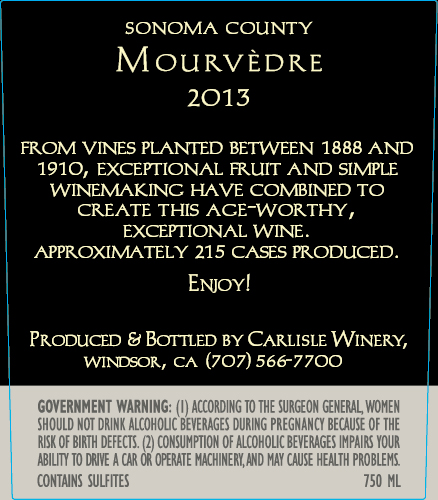 SONOMA COUNTY
MOURVÈDRE
2013

FROM VINES PLANTED BETWEEN 1888 AND 1910, EXCEPTIONAL FRUIT AND SIMPLE WINEMAKING HAVE COMBINED TO CREATE THIS AGE-WORTHY, EXCEPTIONAL WINE.
APPROXIMATELY 215 CASES PRODUCED.

ENJOY!

PRODUCED & BOTTLED BY CARLISLE WINERY,
WINDSOR, CA (707) 566-7700

GOVERNMENT WARNING: (1) ACCORDING TO THE SURGEON GENERAL, WOMEN SHOULD NOT DRINK ALCOHOLIC BEVERAGES DURING PREGNANCY BECAUSE OF THE RISK OF BIRTH DEFECTS. (2) CONSUMPTION OF ALCOHOLIC BEVERAGES IMPAIRS YOUR ABILITY TO DRIVE A CAR OR OPERATE MACHINERY, AND MAY CAUSE HEALTH PROBLEMS.

CONTAINS SULFITES
750 ML